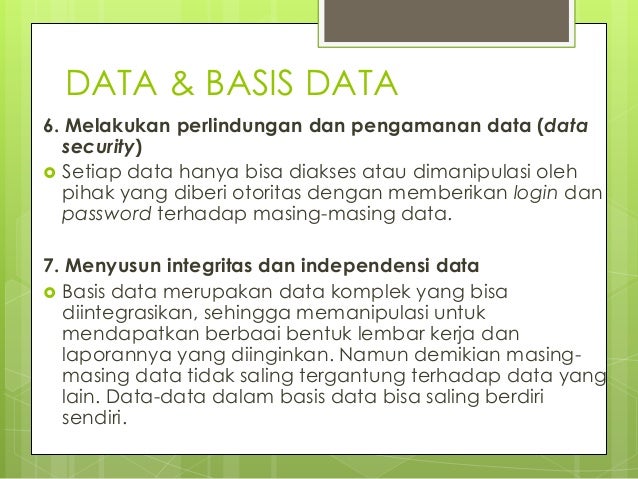 DATA & BASIS DATA

6. Melakukan perlindungan dan pengamanan data (data security)

Setiap data hanya bisa diakses atau dimanipulasi oleh pihak yang diberi otoritas dengan memberikan login dan password terhadap masing-masing data.

7. Menyusun integritas dan independensi data

Basis data merupakan data komplek yang bisa diintegrasikan, sehingga memanipulasi untuk mendapatkan berbaai bentuk lembar kerja dan laporannya yang diinginkan. Namun demikian masing-masing data tidak saling tergantung terhadap data yang lain. Data-data dalam basis data bisa saling berdiri sendiri.